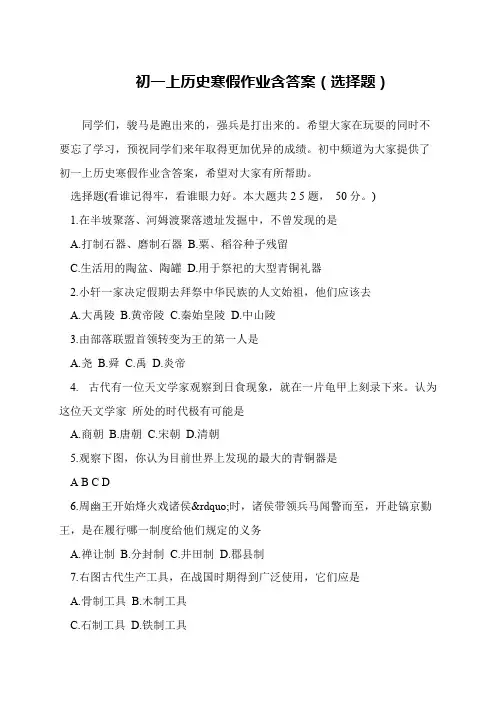 初一上历史寒假作业含答案（选择题）

同学们，骏马是跑出来的，强兵是打出来的。希望大家在玩耍的同时不要忘了学习，预祝同学们来年取得更加优异的成绩。初中频道为大家提供了初一上历史寒假作业含答案，希望对大家有所帮助。

选择题(看谁记得牢，看谁眼力好。本大题共 2 5 题， 50 分。)

1.在半坡聚落、河姆渡聚落遗址发掘中，不曾发现的是

A.打制石器、磨制石器 B.粟、稻谷种子残留

C.生活用的陶盆、陶罐 D.用于祭祀的大型青铜礼器

2.小轩一家决定假期去拜祭中华民族的人文始祖，他们应该去

A.大禹陵 B.黄帝陵 C.秦始皇陵 D.中山陵

3.由部落联盟首领转变为王的第一人是

A.尧 B.舜 C.禹 D.炎帝

4. 古代有一位天文学家观察到日食现象，就在一片龟甲上刻录下来。认为这位天文学家 所处的时代极有可能是

A.商朝 B.唐朝 C.宋朝 D.清朝

5.观察下图，你认为目前世界上发现的最大的青铜器是

A B C D

6.周幽王开始烽火戏诸侯&rdquo;时，诸侯带领兵马闻警而至，开赴镐京勤王，是在履行哪一制度给他们规定的义务

A.禅让制 B.分封制 C.井田制 D.郡县制

7.右图古代生产工具，在战国时期得到广泛使用，它们应是

A.骨制工具 B.木制工具

C.石制工具 D.铁制工具